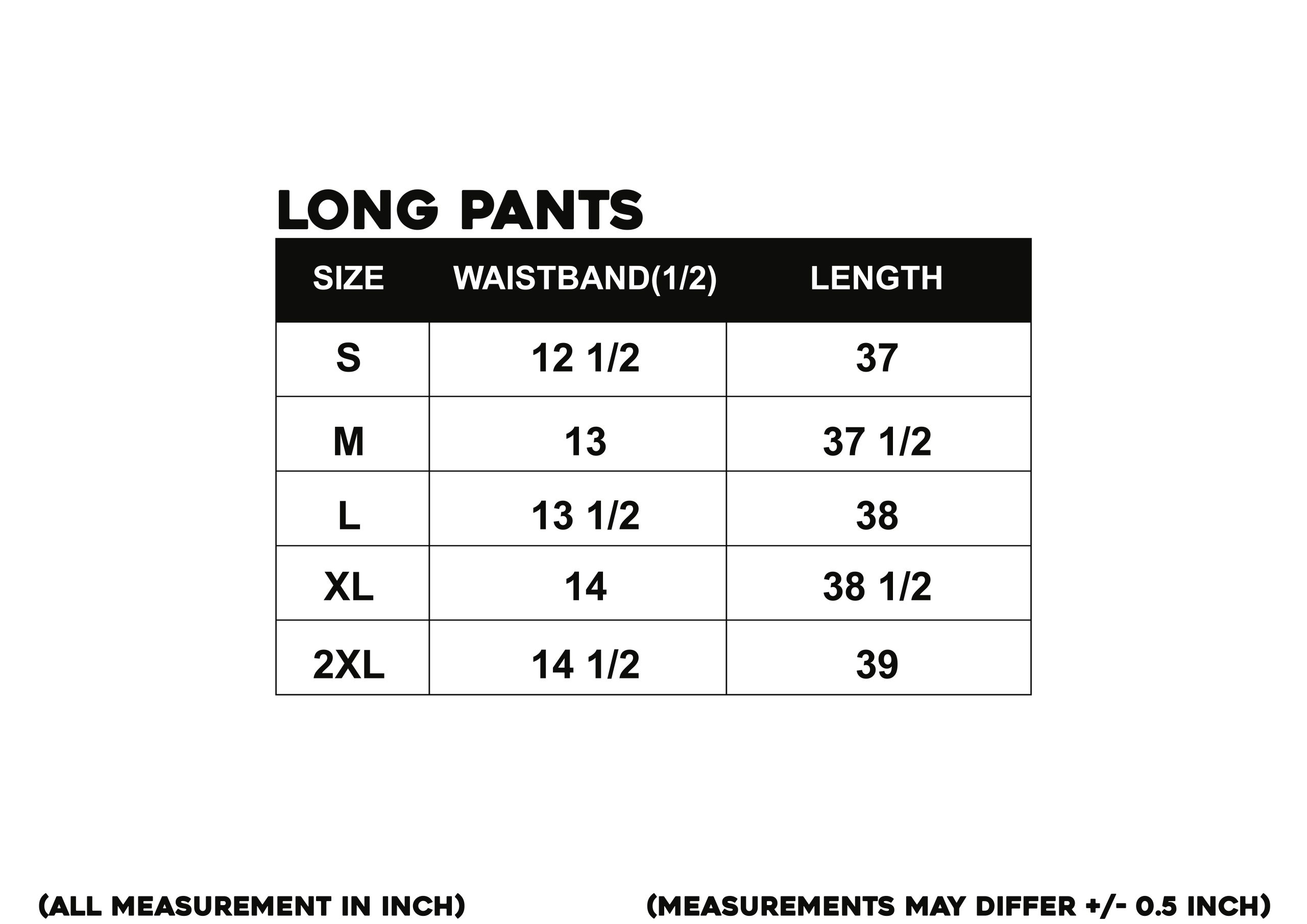 LONG PANTS

| SIZE | WAISTBAND(1/2) | LENGTH |
|---|---|---|
| S | 12 1/2 | 37 |
| M | 13 | 37 1/2 |
| L | 13 1/2 | 38 |
| XL | 14 | 38 1/2 |
| 2XL | 14 1/2 | 39 |

(ALL MEASUREMENT IN INCH)

(MEASUREMENTS MAY DIFFER +/- 0.5 INCH)